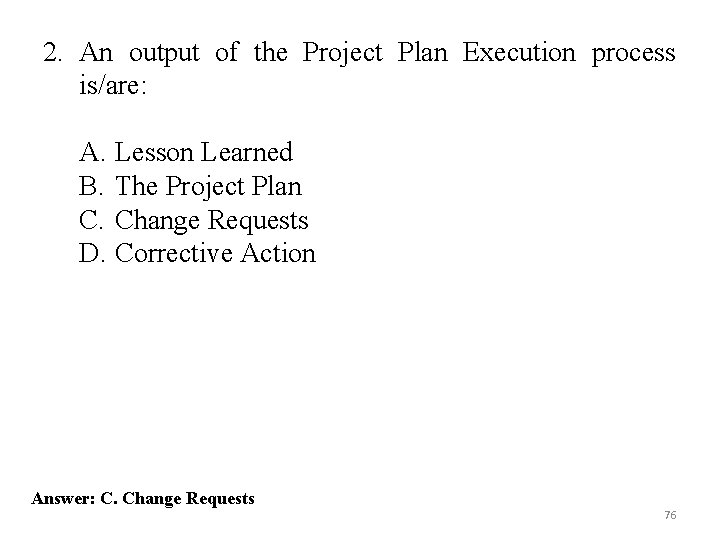 2. An output of the Project Plan Execution process is/are:

A. Lesson Learned
B. The Project Plan
C. Change Requests
D. Corrective Action

Answer: C. Change Requests

76